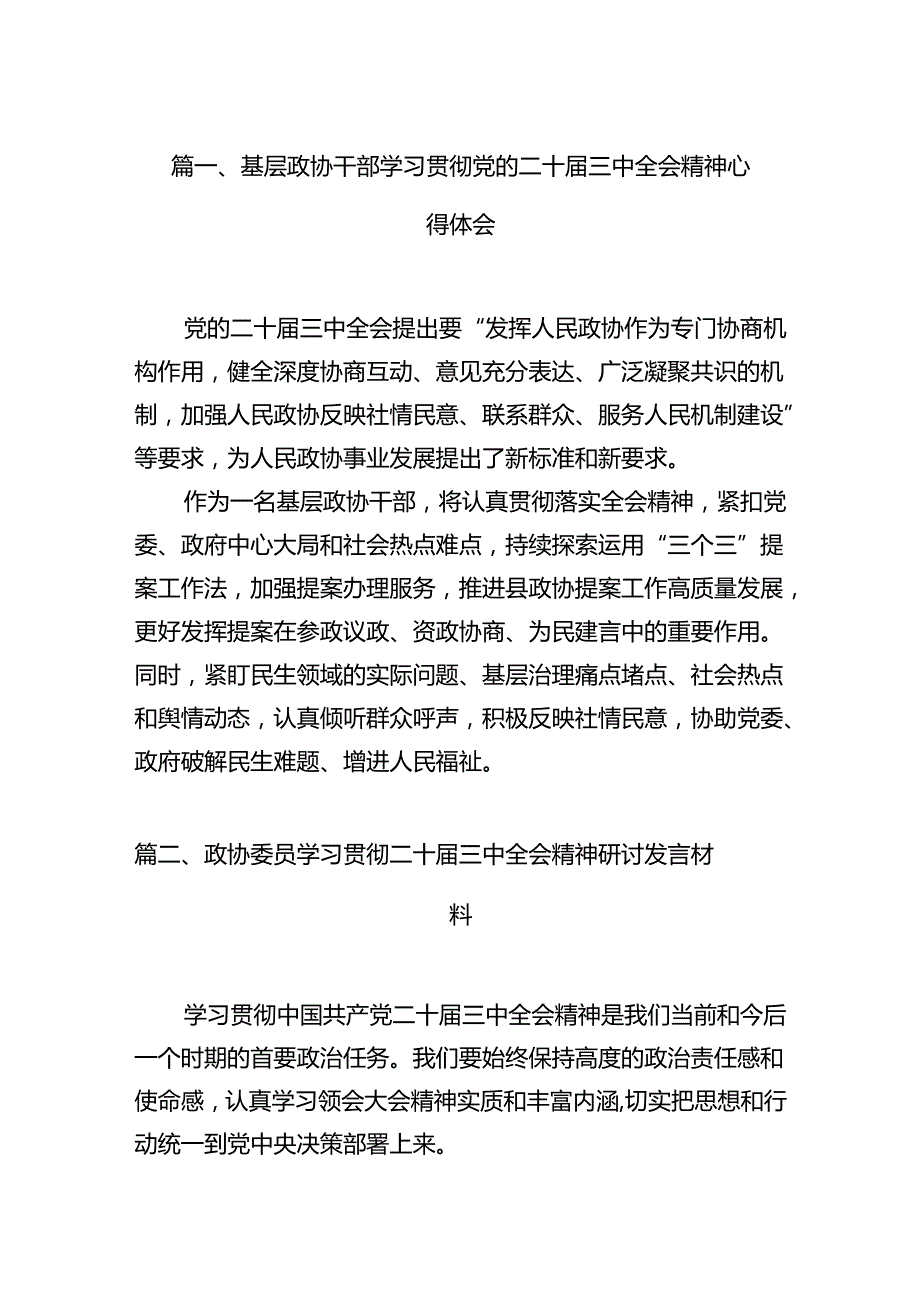 篇一、基层政协干部学习贯彻党的二十届三中全会精神心得体会

党的二十届三中全会提出要“发挥人民政协作为专门协商机构作用，健全深度协商互动、意见充分表达、广泛凝聚共识的机制，加强人民政协反映社情民意、联系群众、服务人民机制建设”等要求，为人民政协事业发展提出了新标准和新要求。

作为一名基层政协干部，将认真贯彻落实全会精神，紧扣党委、政府中心大局和社会热点难点，持续探索运用“三个三”提案工作法，加强提案办理服务，推进县政协提案工作高质量发展，更好发挥提案在参政议政、资政协商、为民建言中的重要作用。同时，紧盯民生领域的实际问题、基层治理痛点堵点、社会热点和舆情动态，认真倾听群众呼声，积极反映社情民意，协助党委、政府破解民生难题、增进人民福祉。

篇二、政协委员学习贯彻二十届三中全会精神研讨发言材料

学习贯彻中国共产党二十届三中全会精神是我们当前和今后一个时期的首要政治任务。我们要始终保持高度的政治责任感和使命感，认真学习领会大会精神实质和丰富内涵,切实把思想和行动统一到党中央决策部署上来。